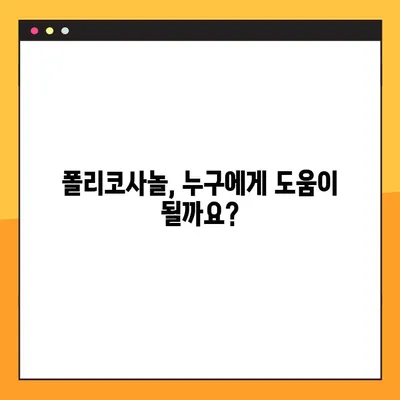 폴리코사놀, 누구에게 도움이 될까요?